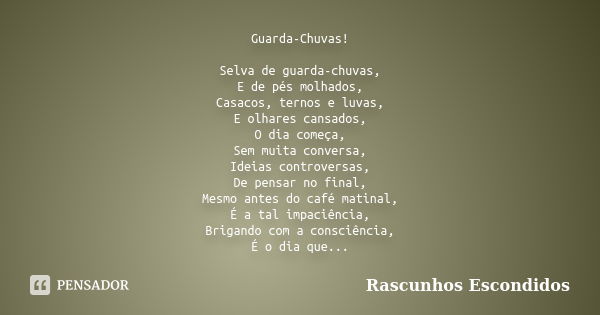 Guarda-Chuvas!

Selva de guarda-chuvas,
E de pés molhados,
Casacos, ternos e luvas,
E olhares cansados,
O dia começa,
Sem muita conversa,
Ideias controversas,
De pensar no final,
Mesmo antes do café matinal,
É a tal impaciência,
Brigando com a consciência,
É o dia que...

PENSADOR

Rascunhos Escondidos